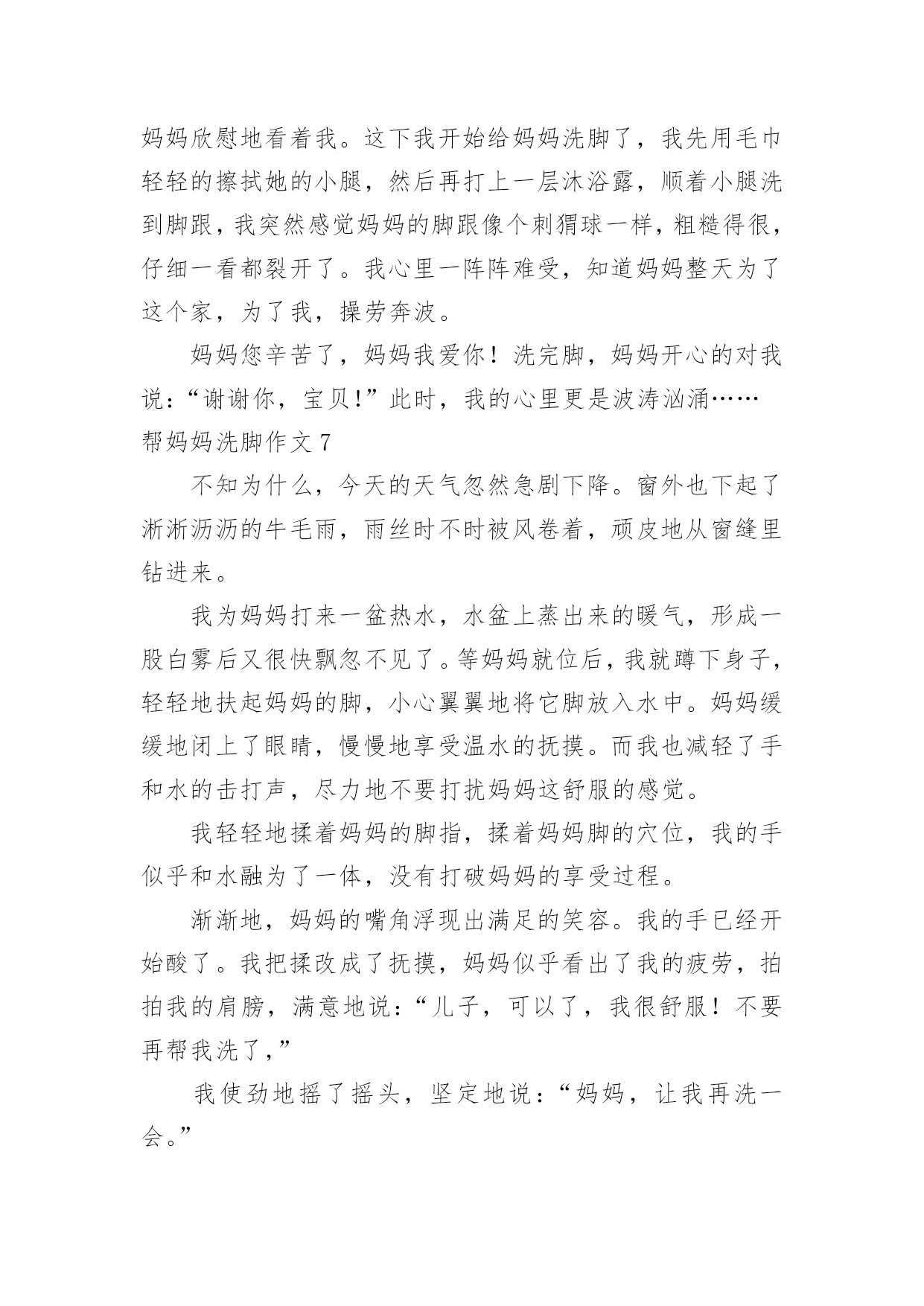 妈妈欣慰地看着我。这下我开始给妈妈洗脚了，我先用毛巾轻轻的擦拭她的小腿，然后再打上一层沐浴露，顺着小腿洗到脚跟，我突然感觉妈妈的脚跟像个刺猬球一样，粗糙得很，仔细一看都裂开了。我心里一阵阵难受，知道妈妈整天为了这个家，为了我，操劳奔波。

妈妈您辛苦了，妈妈我爱你！洗完脚，妈妈开心的对我说：“谢谢你，宝贝!”此时，我的心里更是波涛汹涌……

帮妈妈洗脚作文 7

不知为什么，今天的天气忽然急剧下降。窗外也下起了淅淅沥沥的牛毛雨，雨丝时不时被风卷着，顽皮地从窗缝里钻进来。

我为妈妈打来一盆热水，水盆上蒸出来的暖气，形成一股白雾后又很快飘忽不见了。等妈妈就位后，我就蹲下身子，轻轻地扶起妈妈的脚，小心翼翼地将它脚放入水中。妈妈缓缓地闭上了眼睛，慢慢地享受温水的抚摸。而我也减轻了手和水的击打声，尽力地不要打扰妈妈这舒服的感觉。

我轻轻地揉着妈妈的脚指，揉着妈妈脚的穴位，我的手似乎和水融为了一体，没有打破妈妈的享受过程。

渐渐地，妈妈的嘴角浮现出满足的笑容。我的手已经开始酸了。我把揉改成了抚摸，妈妈似乎看出了我的疲劳，拍拍我的肩膀，满意地说：“儿子，可以了，我很舒服！不要再帮我洗了，”

我使劲地摇了摇头，坚定地说：“妈妈，让我再洗一会。”